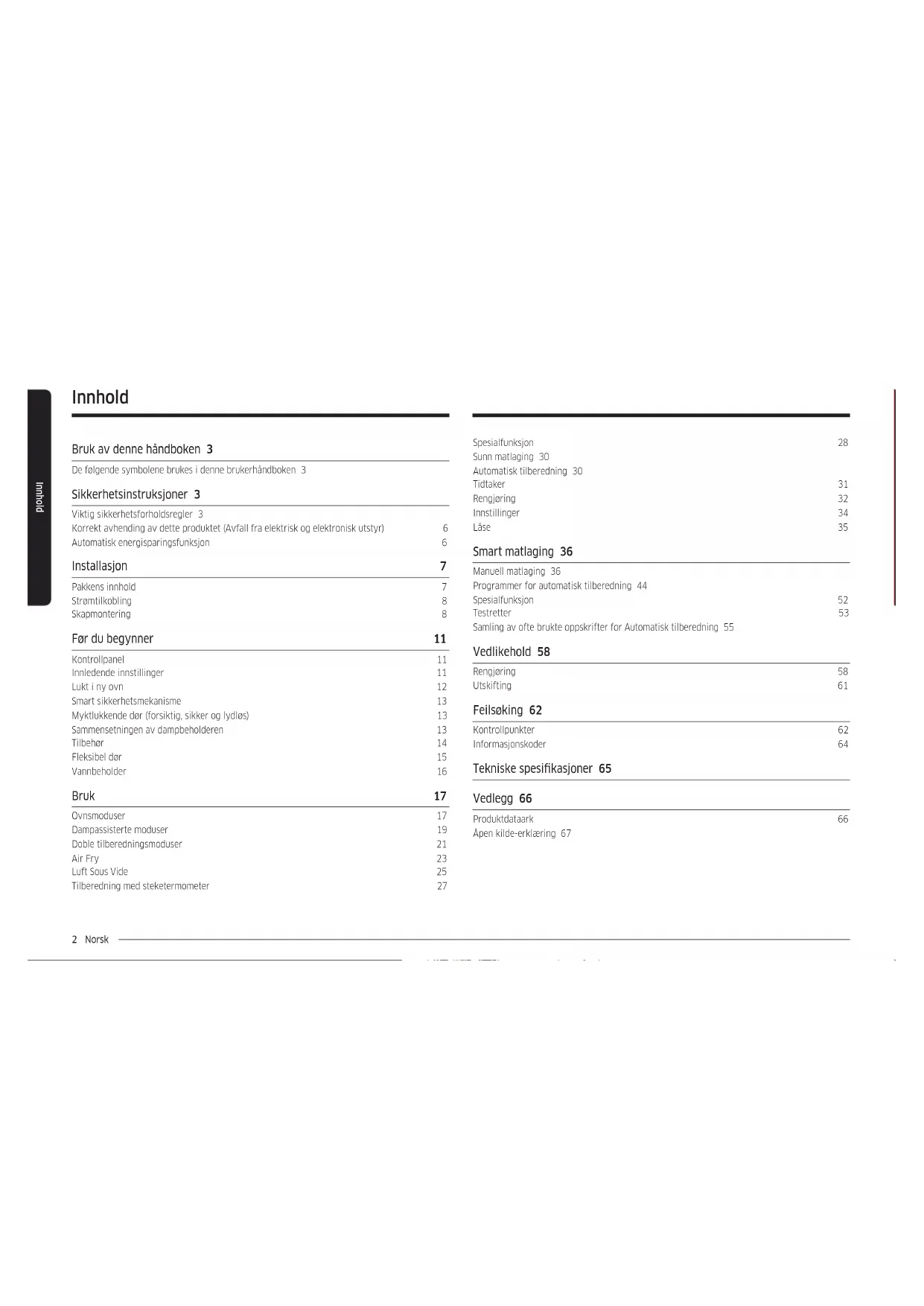 Innhold

Innhold

Bruk av denne håndboken 3

De følgende symbolene brukes i denne brukerhåndboken 3

Sikkerhetsinstruksjoner 3

Viktig sikkerhetsforholdsregler 3
Korrekt avhending av dette produktet (Avfall fra elektrisk og elektronisk utstyr) 6
Automatisk energisparingsfunksjon 6

Installasjon 7

Pakkens innhold 7
Strømtilkobling 8
Skapmontering 8

Før du begynner 11

Kontrollpanel 11
Innledende innstillinger 11
Lukt i ny ovn 12
Smart sikkerhetsmekanisme 13
Myktlukkende dør (forsiktig, sikker og lydløs) 13
Sammensetningen av dampbeholderen 13
Tilbehør 14
Fleksibel dør 15
Vannbeholder 16

Bruk 17

Ovnsmoduser 17
Dampassisterte moduser 19
Doble tilberedningsmoduser 21
Air Fry 23
Luft Sous Vide 25
Tilberedning med steketermometer 27

Spesialfunksjon 28
Sunn matlaging 30
Automatisk tilberedning 30
Tidtaker 31
Rengjøring 32
Innstillinger 34
Låse 35

Smart matlaging 36

Manuell matlaging 36
Programmer for automatisk tilberedning 44
Spesialfunksjon 52
Testretter 53
Samling av ofte brukte oppskrifter for Automatisk tilberedning 55

Vedlikehold 58

Rengjøring 58
Utskifting 61

Feilsøking 62

Kontrollpunkter 62
Informasjonskoder 64

Tekniske spesifikasjoner 65

Vedlegg 66

Produktdataark 66
Åpen kilde-erklæring 67

2 Norsk